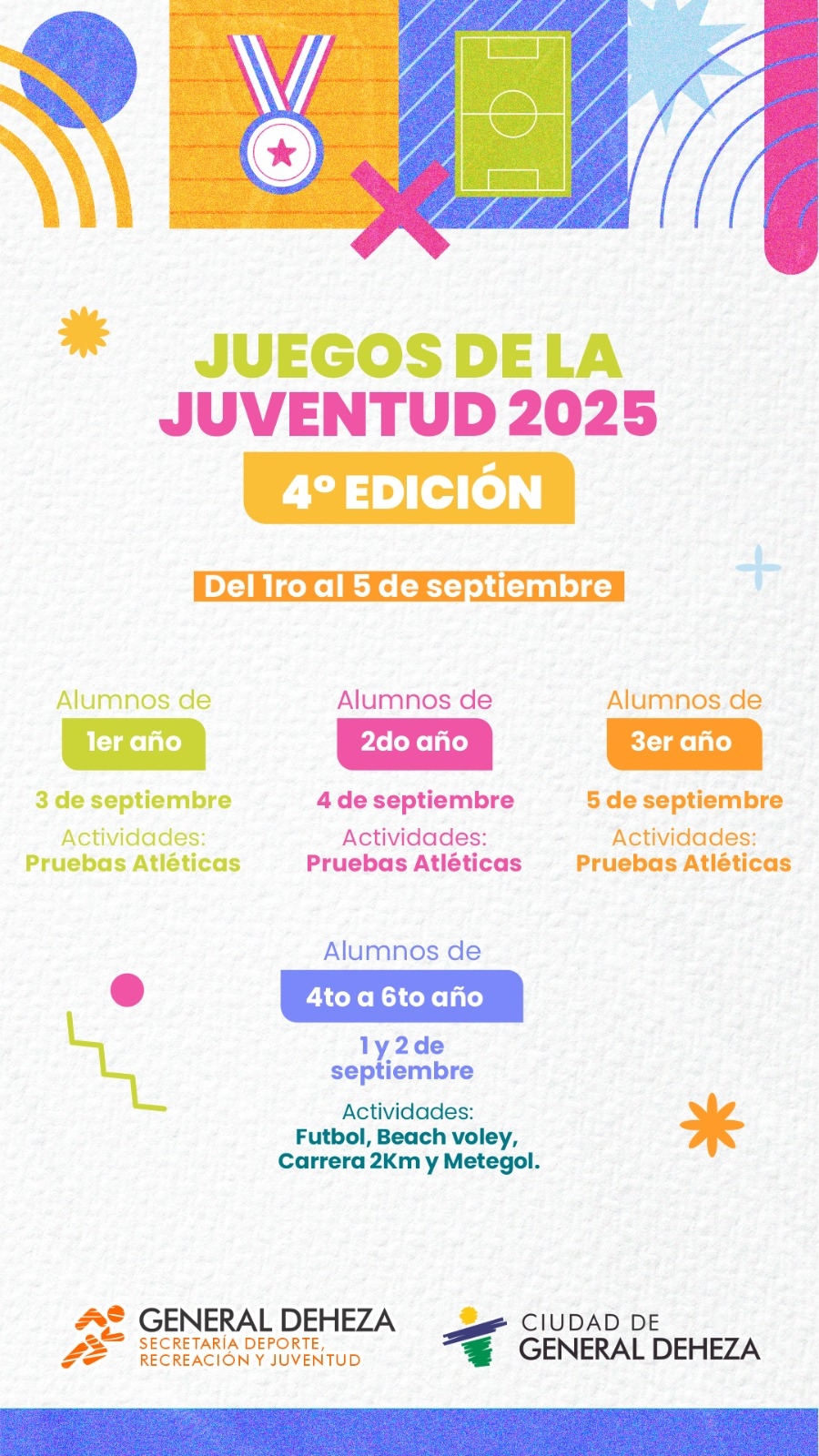 JUEGOS DE LA JUVENTUD 2025

4° EDICIÓN

Del 1ro al 5 de septiembre

Alumnos de
1er año
3 de septiembre
Actividades:
Pruebas Atléticas

Alumnos de
2do año
4 de septiembre
Actividades:
Pruebas Atléticas

Alumnos de
3er año
5 de septiembre
Actividades:
Pruebas Atléticas

Alumnos de
4to a 6to año
1 y 2 de septiembre
Actividades:
Futbol, Beach voley, Carrera 2Km y Metegol.

GENERAL DEHEZA
SECRETARÍA DEPORTE, RECREACIÓN Y JUVENTUD

CIUDAD DE
GENERAL DEHEZA